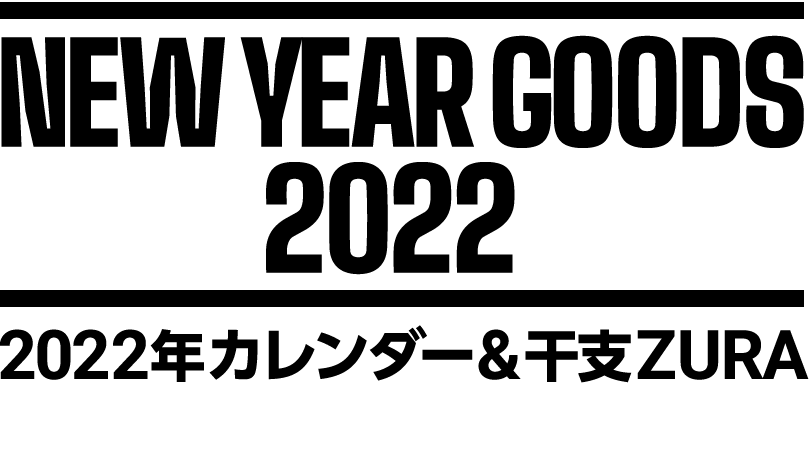 NEW YEAR GOODS
2022

2022年カレンダー＆干支ZURA